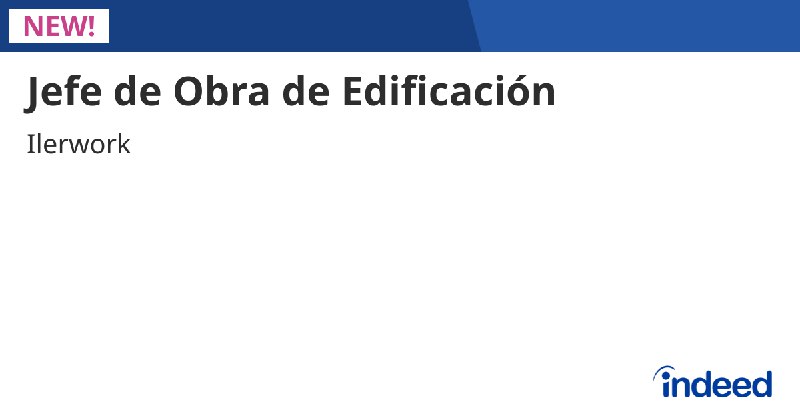 NEW!

Jefe de Obra de Edificación

Ilerwork

indeed